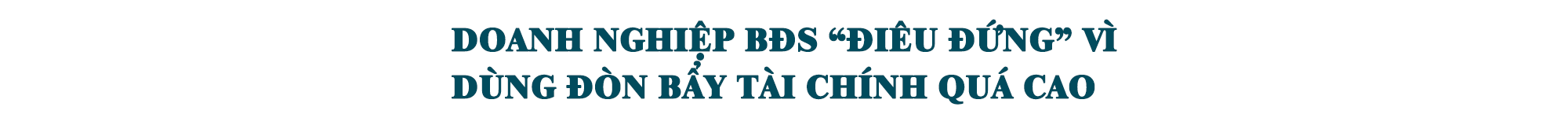 DOANH NGHIỆP BĐS “ĐIÊU ĐỨNG” VÌ DÙNG ĐÒN BẨY TÀI CHÍNH QUÁ CAO